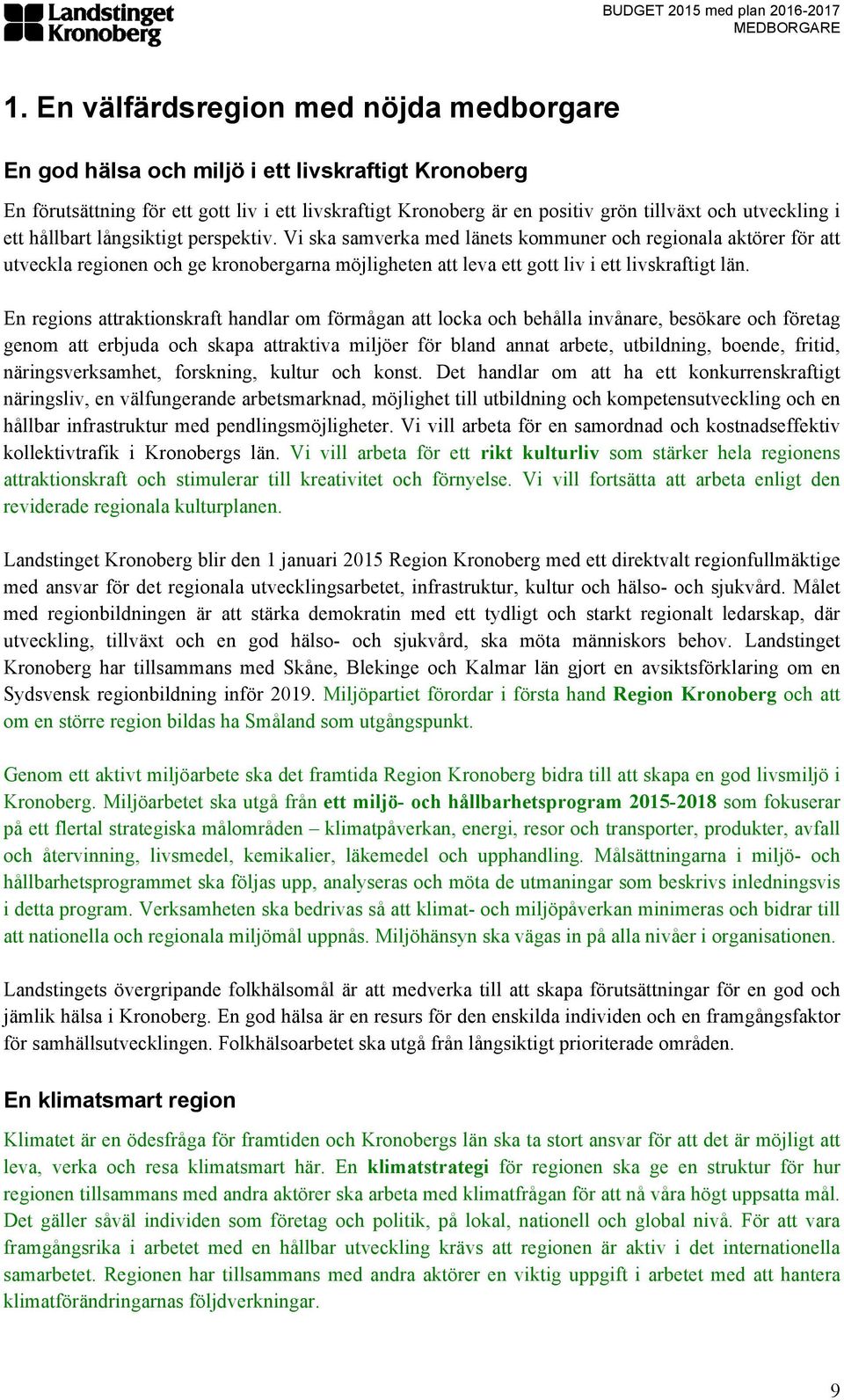 Landstinget Kronoberg

BUDGET 2015 med plan 2016-2017
MEDBORGARE

1. En välfärdsregion med nöjda medborgare

En god hälsa och miljö i ett livskraftigt Kronoberg

En förutsättning för ett gott liv i ett livskraftigt Kronoberg är en positiv grön tillväxt och utveckling i ett hållbart långsiktigt perspektiv. Vi ska samverka med länets kommuner och regionala aktörer för att utveckla regionen och ge kronobergarna möjligheten att leva ett gott liv i ett livskraftigt län.

En regions attraktionskraft handlar om förmågan att locka och behålla invånare, besökare och företag genom att erbjuda och skapa attraktiva miljöer för bland annat arbete, utbildning, boende, fritid, näringsverksamhet, forskning, kultur och konst. Det handlar om att ha ett konkurrenskraftigt näringsliv, en välfungerande arbetsmarknad, möjlighet till utbildning och kompetensutveckling och en hållbar infrastruktur med pendlingsmöjligheter. Vi vill arbeta för en samordnad och kostnadseffektiv kollektivtrafik i Kronobergs län. Vi vill arbeta för ett rikt kulturliv som stärker hela regionens attraktionskraft och stimulerar till kreativitet och förnyelse. Vi vill fortsätta att arbeta enligt den reviderade regionala kulturplanen.

Landstinget Kronoberg blir den 1 januari 2015 Region Kronoberg med ett direktvalt regionfullmäktige med ansvar för det regionala utvecklingsarbetet, infrastruktur, kultur och hälso- och sjukvård. Målet med regionbildningen är att stärka demokratin med ett tydligt och starkt regionalt ledarskap, där utveckling, tillväxt och en god hälso- och sjukvård, ska möta människors behov. Landstinget Kronoberg har tillsammans med Skåne, Blekinge och Kalmar län gjort en avsiktsförklaring om en Sydsvensk regionbildning inför 2019. Miljöpartiet förordar i första hand Region Kronoberg och att om en större region bildas ha Småland som utgångspunkt.

Genom ett aktivt miljöarbete ska det framtida Region Kronoberg bidra till att skapa en god livsmiljö i Kronoberg. Miljöarbetet ska utgå från ett miljö- och hållbarhetsprogram 2015-2018 som fokuserar på ett flertal strategiska målområden – klimatpåverkan, energi, resor och transporter, produkter, avfall och återvinning, livsmedel, kemikalier, läkemedel och upphandling. Målsättningarna i miljö- och hållbarhetsprogrammet ska följas upp, analyseras och möta de utmaningar som beskrivs inledningsvis i detta program. Verksamheten ska bedrivas så att klimat- och miljöpåverkan minimeras och bidrar till att nationella och regionala miljömål uppnås. Miljöhänsyn ska vägas in på alla nivåer i organisationen.

Landstingets övergripande folkhälsomål är att medverka till att skapa förutsättningar för en god och jämlik hälsa i Kronoberg. En god hälsa är en resurs för den enskilda individen och en framgångsfaktor för samhällsutvecklingen. Folkhälsoarbetet ska utgå från långsiktigt prioriterade områden.

En klimatsmart region

Klimatet är en ödesfråga för framtiden och Kronobergs län ska ta stort ansvar för att det är möjligt att leva, verka och resa klimatsmart här. En klimatstrategi för regionen ska ge en struktur för hur regionen tillsammans med andra aktörer ska arbeta med klimatfrågan för att nå våra högt uppsatta mål. Det gäller såväl individen som företag och politik, på lokal, nationell och global nivå. För att vara framgångsrika i arbetet med en hållbar utveckling krävs att regionen är aktiv i det internationella samarbetet. Regionen har tillsammans med andra aktörer en viktig uppgift i arbetet med att hantera klimatförändringarnas följdverkningar.

9